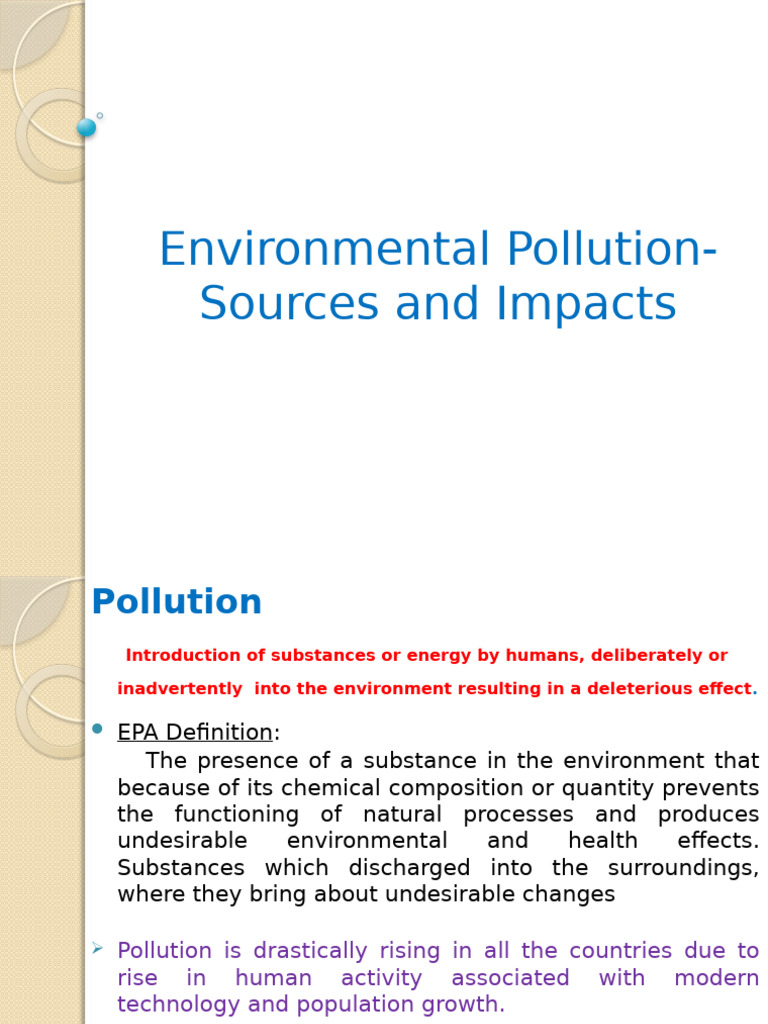 Environmental Pollution-Sources and Impacts

Pollution

Introduction of substances or energy by humans, deliberately or inadvertently into the environment resulting in a deleterious effect.

EPA Definition:
The presence of a substance in the environment that because of its chemical composition or quantity prevents the functioning of natural processes and produces undesirable environmental and health effects. Substances which discharged into the surroundings, where they bring about undesirable changes

Pollution is drastically rising in all the countries due to rise in human activity associated with modern technology and population growth.